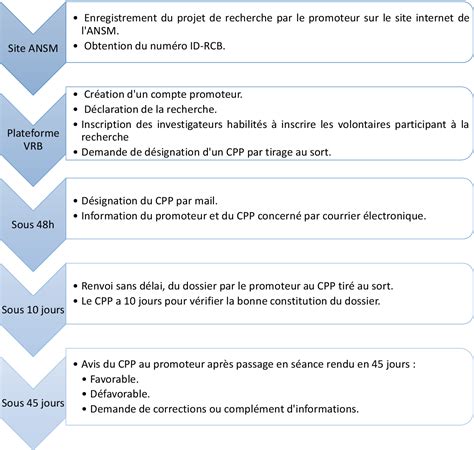 Site ANSM

• Enregistrement du projet de recherche par le promoteur sur le site internet de l'ANSM.
• Obtention du numéro ID-RCB.

Plateforme VRB

• Création d'un compte promoteur.
• Déclaration de la recherche.
• Inscription des investigateurs habilités à inscrire les volontaires participant à la recherche
• Demande de désignation d'un CPP par tirage au sort.

Sous 48h

• Désignation du CPP par mail.
• Information du promoteur et du CPP concerné par courrier électronique.

Sous 10 jours

• Renvoi sans délai, du dossier par le promoteur au CPP tiré au sort.
• Le CPP a 10 jours pour vérifier la bonne constitution du dossier.

Sous 45 jours

• Avis du CPP au promoteur après passage en séance rendu en 45 jours :
• Favorable.
• Défavorable.
• Demande de corrections ou complément d'informations.